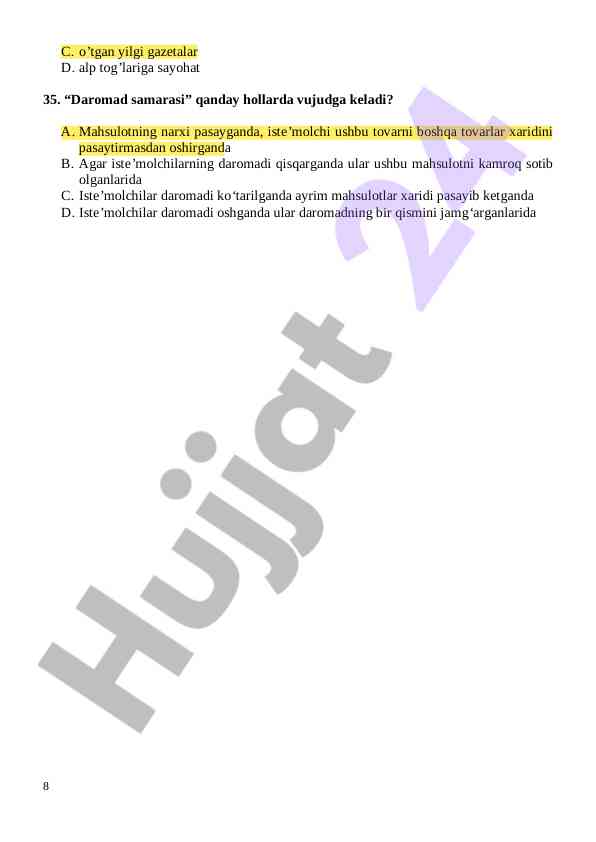 C. o'tgan yilgi gazetalar
D. alp tog'lariga sayohat

35. "Daromad samarasi" qanday hollarda vujudga keladi?

A. Mahsulotning narxi pasayganda, iste'molchi ushbu tovarni boshqa tovarlar xaridini pasaytirmasdan oshirganda
B. Agar iste'molchilarning daromadi qisqarganda ular ushbu mahsulotni kamroq sotib olganlarida
C. Iste'molchilar daromadi ko'tarilganda ayrim mahsulotlar xaridi pasayib ketganda
D. Iste'molchilar daromadi oshganda ular daromadning bir qismini jamg'arganlarida

8

Hujjat 24